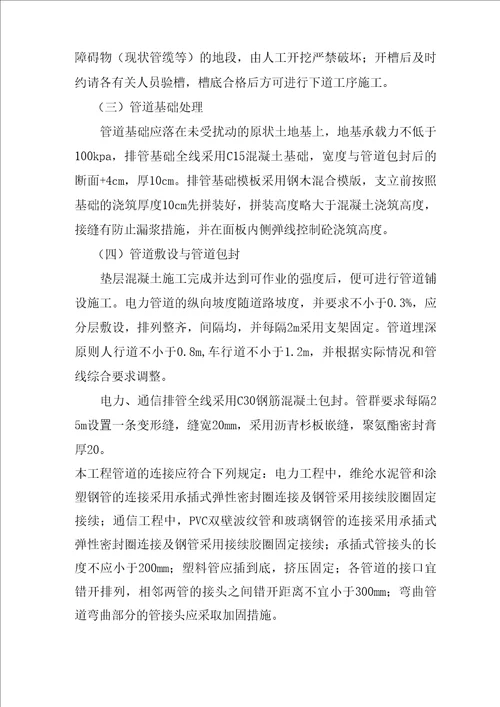 障碍物（现状管缆等）的地段，由人工开挖严禁破坏；开槽后及时约请各有关人员验槽，槽底合格后方可进行下道工序施工。

（三）管道基础处理

管道基础应落在未受扰动的原状土地基上，地基承载力不低于100kpa，排管基础全线采用C15混凝土基础，宽度与管道包封后的断面+4cm，厚10cm。排管基础模板采用钢木混合模版，支立前按照基础的浇筑厚度10cm先拼装好，拼装高度略大于混凝土浇筑高度，接缝有防止漏浆措施，并在面板内侧弹线控制砼浇筑高度。

（四）管道敷设与管道包封

垫层混凝土施工完成并达到可作业的强度后，便可进行管道铺设施工。电力管道的纵向坡度随道路坡度，并要求不小于0.3%，应分层敷设，排列整齐，间隔均，并每隔2m采用支架固定。管道埋深原则人行道不小于0.8m，车行道不小于1.2m，并根据实际情况和管线综合要求调整。

电力、通信排管全线采用C30钢筋混凝土包封。管群要求每隔25m设置一条变形缝，缝宽20mm，采用沥青杉板嵌缝，聚氨酯密封膏厚20。

本工程管道的连接应符合下列规定：电力工程中，维纶水泥管和涂塑钢管的连接采用承插式弹性密封圈连接及钢管采用接续胶圈固定接续；通信工程中，PVC双壁波纹管和玻璃钢管的连接采用承插式弹性密封圈连接及钢管采用接续胶圈固定接续；承插式管接头的长度不应小于200mm；塑料管应插到底，挤压固定；各管道的接口宜错开排列，相邻两管的接头之间错开距离不宜小于300mm；弯曲管道弯曲部分的管接头应采取加固措施。